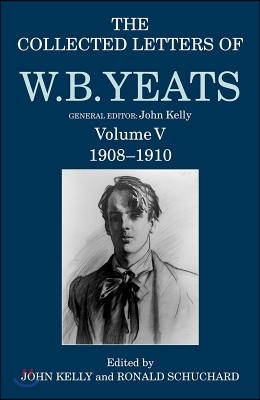 THE
COLLECTED LETTERS OF
W.B. YEATS
GENERAL EDITOR: John Kelly
Volume V
1908–1910

Edited by
JOHN KELLY and RONALD SCHUCHARD